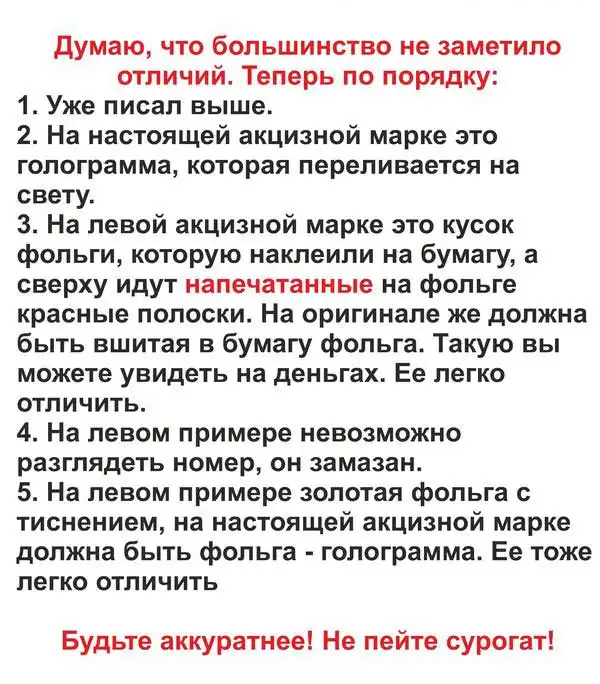 Думаю, что большинство не заметило отличий. Теперь по порядку:
1. Уже писал выше.
2. На настоящей акцизной марке это голограмма, которая переливается на свету.
3. На левой акцизной марке это кусок фольги, которую наклеили на бумагу, а сверху идут напечатанные на фольге красные полоски. На оригинале же должна быть вшитая в бумагу фольга. Такую вы можете увидеть на деньгах. Ее легко отличить.
4. На левом примере невозможно разглядеть номер, он замазан.
5. На левом примере золотая фольга с тиснением, на настоящей акцизной марке должна быть фольга - голограмма. Ее тоже легко отличить

Будьте аккуратнее! Не пейте сурогат!